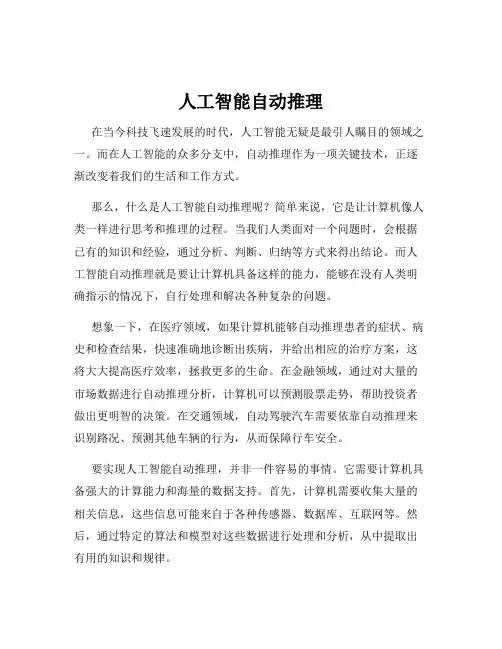 人工智能自动推理

在当今科技飞速发展的时代，人工智能无疑是最引人瞩目的领域之一。而在人工智能的众多分支中，自动推理作为一项关键技术，正逐渐改变着我们的生活和工作方式。

那么，什么是人工智能自动推理呢？简单来说，它是让计算机像人类一样进行思考和推理的过程。当我们人类面对一个问题时，会根据已有的知识和经验，通过分析、判断、归纳等方式来得出结论。而人工智能自动推理就是要让计算机具备这样的能力，能够在没有人类明确指示的情况下，自行处理和解决各种复杂的问题。

想象一下，在医疗领域，如果计算机能够自动推理患者的症状、病史和检查结果，快速准确地诊断出疾病，并给出相应的治疗方案，这将大大提高医疗效率，拯救更多的生命。在金融领域，通过对大量的市场数据进行自动推理分析，计算机可以预测股票走势，帮助投资者做出更明智的决策。在交通领域，自动驾驶汽车需要依靠自动推理来识别路况、预测其他车辆的行为，从而保障行车安全。

要实现人工智能自动推理，并非一件容易的事情。它需要计算机具备强大的计算能力和海量的数据支持。首先，计算机需要收集大量的相关信息，这些信息可能来自于各种传感器、数据库、互联网等。然后，通过特定的算法和模型对这些数据进行处理和分析，从中提取出有用的知识和规律。